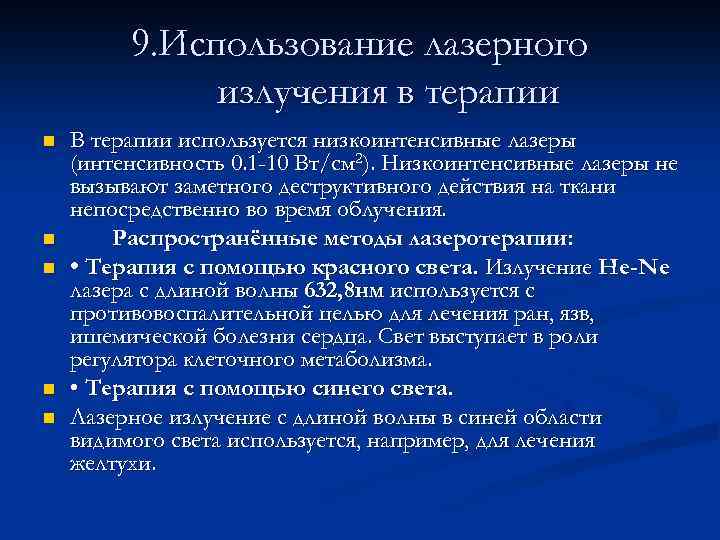 9.Использование лазерного излучения в терапии

В терапии используется низкоинтенсивные лазеры (интенсивность 0.1-10 Вт/см$^2$). Низкоинтенсивные лазеры не вызывают заметного деструктивного действия на ткани непосредственно во время облучения.

Распространённые методы лазеротерапии:

• Терапия с помощью красного света. Излучение He-Ne лазера с длиной волны 632,8нм используется с противовоспалительной целью для лечения ран, язв, ишемической болезни сердца. Свет выступает в роли регулятора клеточного метаболизма.

• Терапия с помощью синего света.

Лазерное излучение с длиной волны в синей области видимого света используется, например, для лечения желтухи.